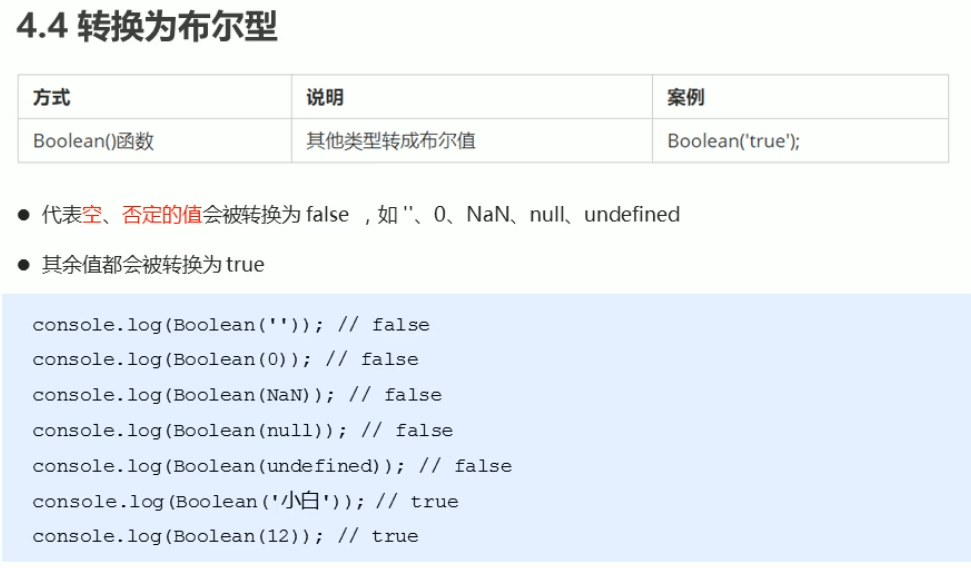 4.4 转换为布尔型

| 方式 | 说明 | 案例 |
|---|---|---|
| Boolean()函数 | 其他类型转成布尔值 | Boolean('true'); |

• 代表空、否定的值会被转换为false ，如''、0、NaN、null、undefined

• 其余值都会被转换为true

console.log(Boolean('')); // false
console.log(Boolean(0)); // false
console.log(Boolean(NaN)); // false
console.log(Boolean(null)); // false
console.log(Boolean(undefined)); // false
console.log(Boolean('小白')); // true
console.log(Boolean(12)); // true